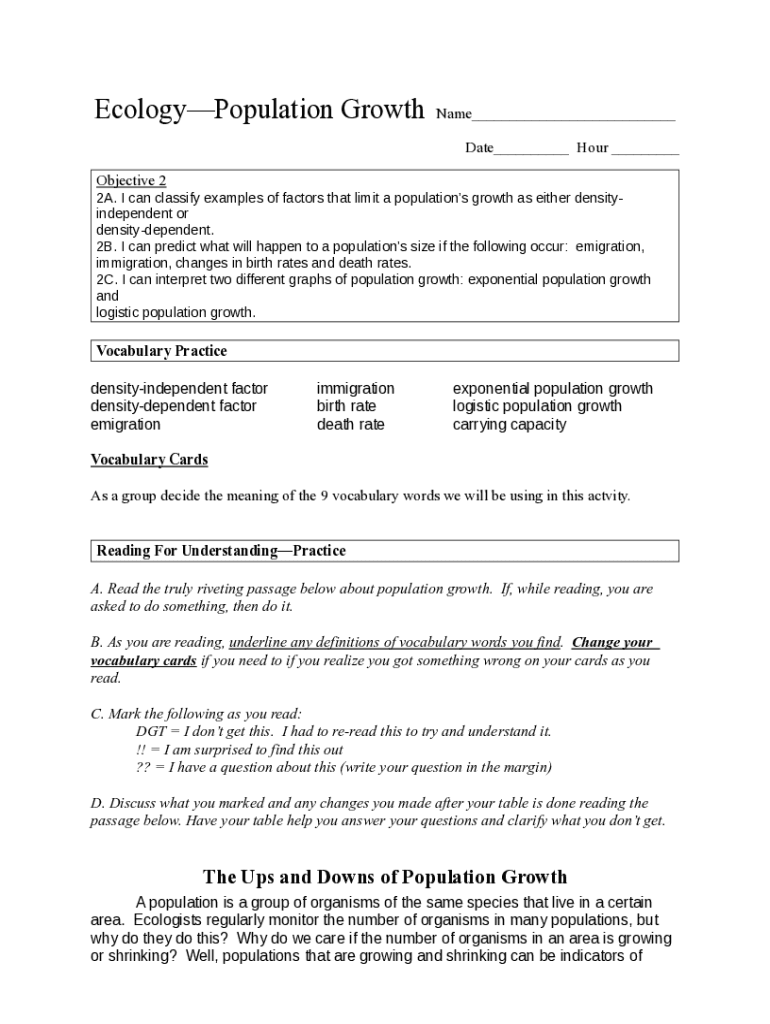 Ecology—Population Growth Name________________________

Date__________ Hour _________

Objective 2
2A. I can classify examples of factors that limit a population's growth as either density-independent or density-dependent.
2B. I can predict what will happen to a population's size if the following occur: emigration, immigration, changes in birth rates and death rates.
2C. I can interpret two different graphs of population growth: exponential population growth and logistic population growth.

Vocabulary Practice

density-independent factor
density-dependent factor
emigration

immigration
birth rate
death rate

exponential population growth
logistic population growth
carrying capacity

Vocabulary Cards

As a group decide the meaning of the 9 vocabulary words we will be using in this actvity.

Reading For Understanding—Practice

A. Read the truly riveting passage below about population growth. If, while reading, you are asked to do something, then do it.

B. As you are reading, underline any definitions of vocabulary words you find. Change your vocabulary cards if you need to if you realize you got something wrong on your cards as you read.

C. Mark the following as you read:
DGT = I don't get this. I had to re-read this to try and understand it.
!! = I am surprised to find this out
?? = I have a question about this (write your question in the margin)

D. Discuss what you marked and any changes you made after your table is done reading the passage below. Have your table help you answer your questions and clarify what you don't get.

The Ups and Downs of Population Growth

A population is a group of organisms of the same species that live in a certain area. Ecologists regularly monitor the number of organisms in many populations, but why do they do this? Why do we care if the number of organisms in an area is growing or shrinking? Well, populations that are growing and shrinking can be indicators of